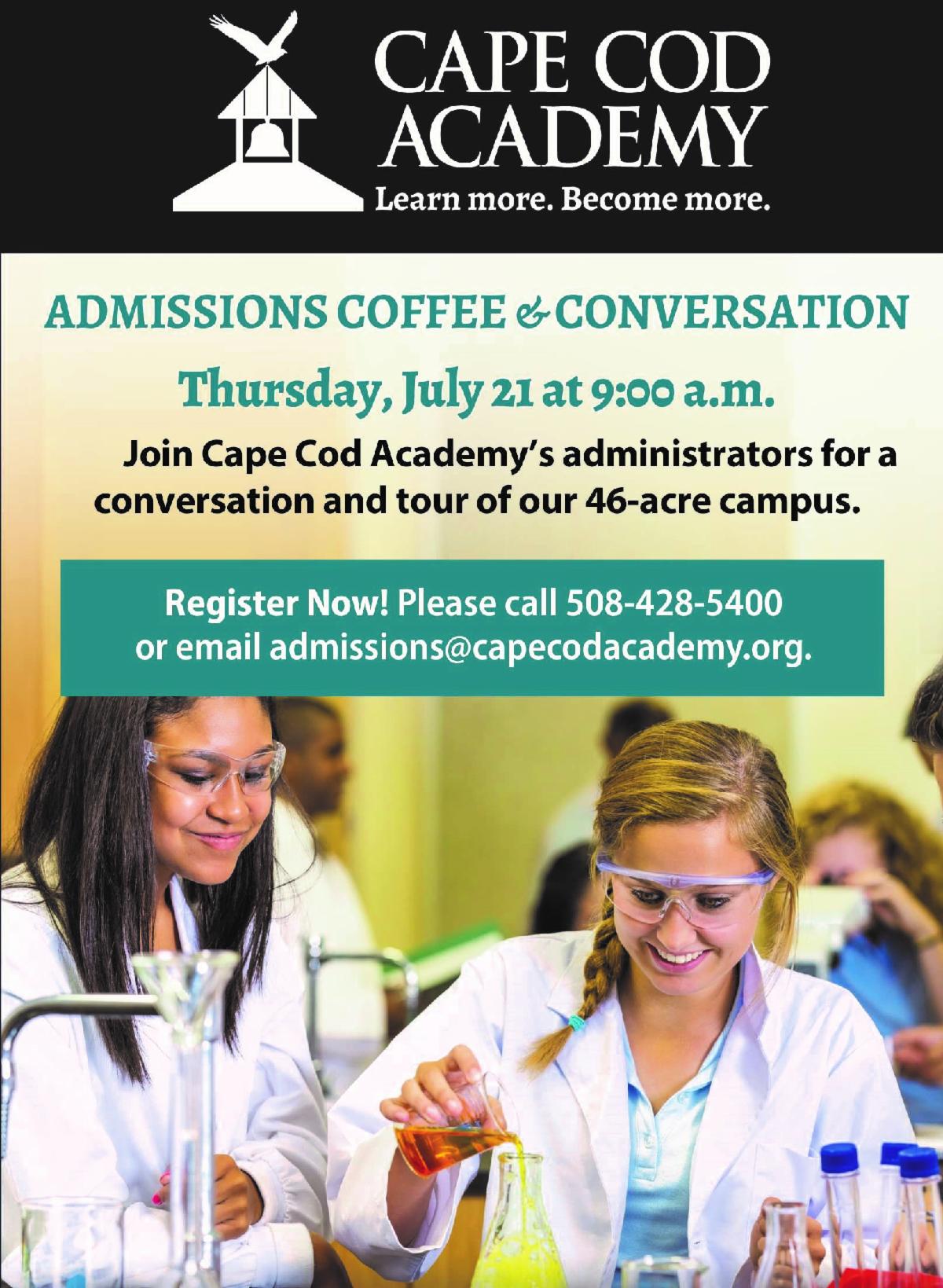 CAPE COD
ACADEMY
Learn more. Become more.

ADMISSIONS COFFEE & CONVERSATION

Thursday, July 21 at 9:00 a.m.

Join Cape Cod Academy's administrators for a conversation and tour of our 46-acre campus.

Register Now! Please call 508-428-5400
or email admissions@capecodacademy.org.